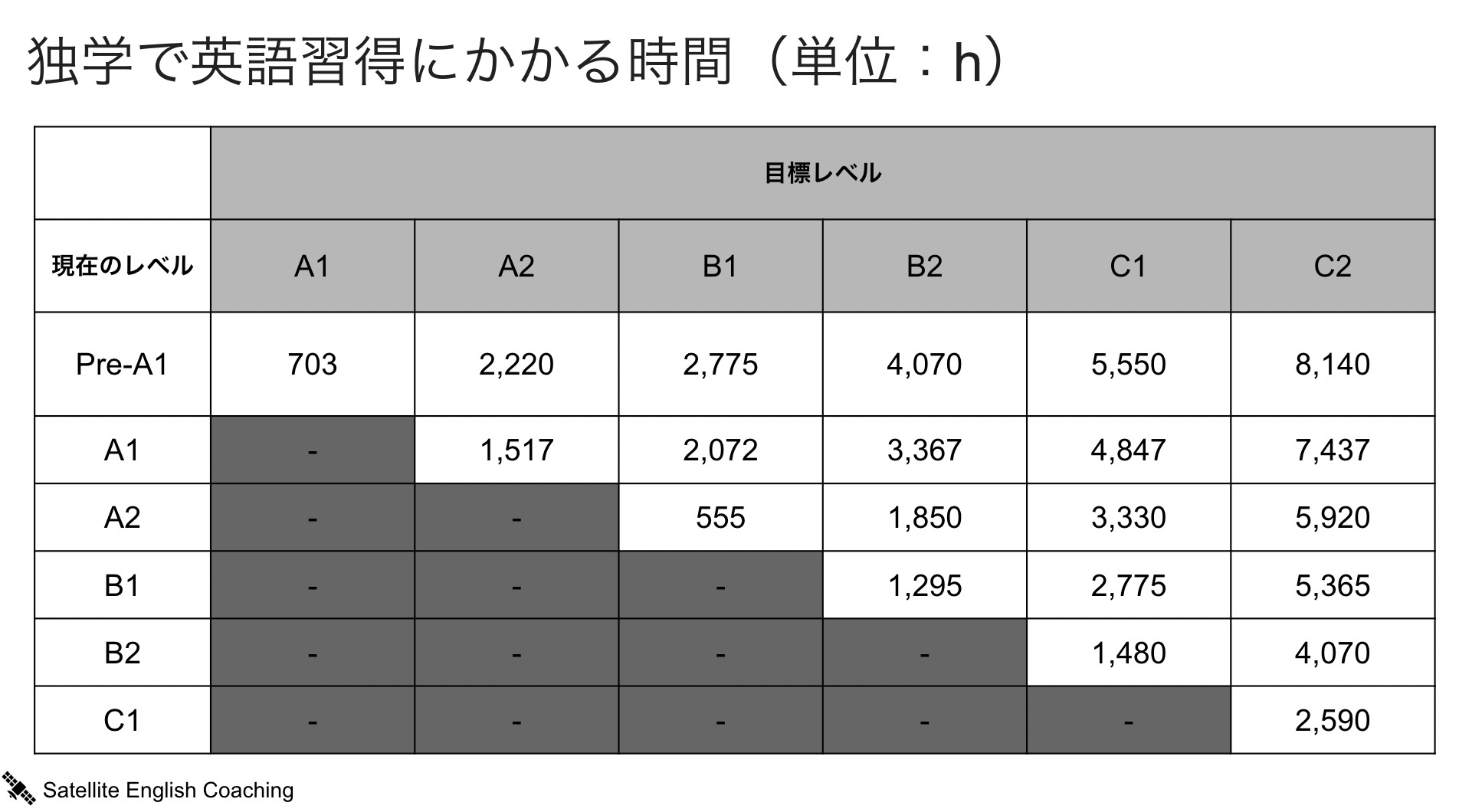 独学で英語習得にかかる時間（単位：h）

| | 目標レベル | | | | | |
|---|---|---|---|---|---|---|
| 現在のレベル | A1 | A2 | B1 | B2 | C1 | C2 |
| Pre-A1 | 703 | 2,220 | 2,775 | 4,070 | 5,550 | 8,140 |
| A1 | - | 1,517 | 2,072 | 3,367 | 4,847 | 7,437 |
| A2 | - | - | 555 | 1,850 | 3,330 | 5,920 |
| B1 | - | - | - | 1,295 | 2,775 | 5,365 |
| B2 | - | - | - | - | 1,480 | 4,070 |
| C1 | - | - | - | - | - | 2,590 |

Satellite English Coaching